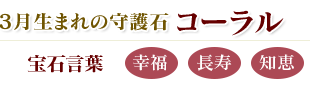 3月生まれの守護石 コーラル

宝石言葉 幸福 長寿 知恵